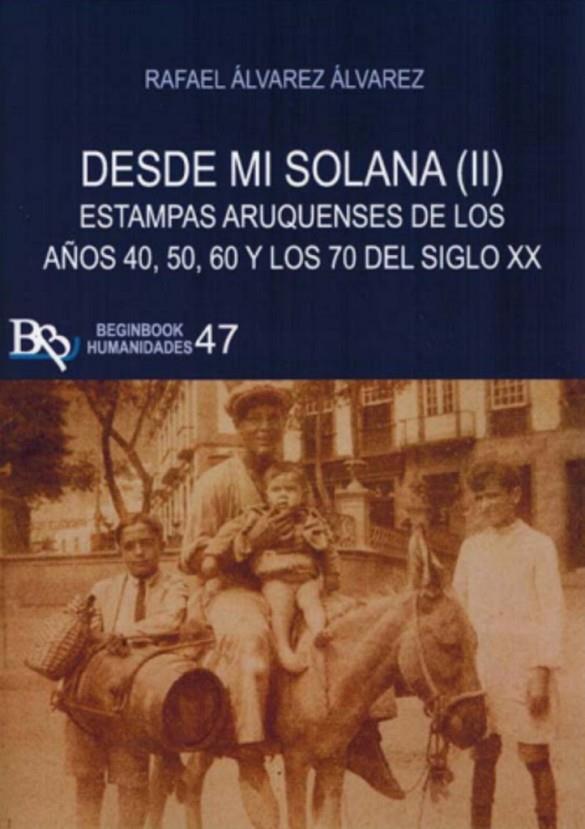 RAFAEL ÁLVAREZ ÁLVAREZ

DESDE MI SOLANA (II)
ESTAMPAS ARUQUENSES DE LOS AÑOS 40, 50, 60 Y LOS 70 DEL SIGLO XX

BB
BEGINBOOK HUMANIDADES 47